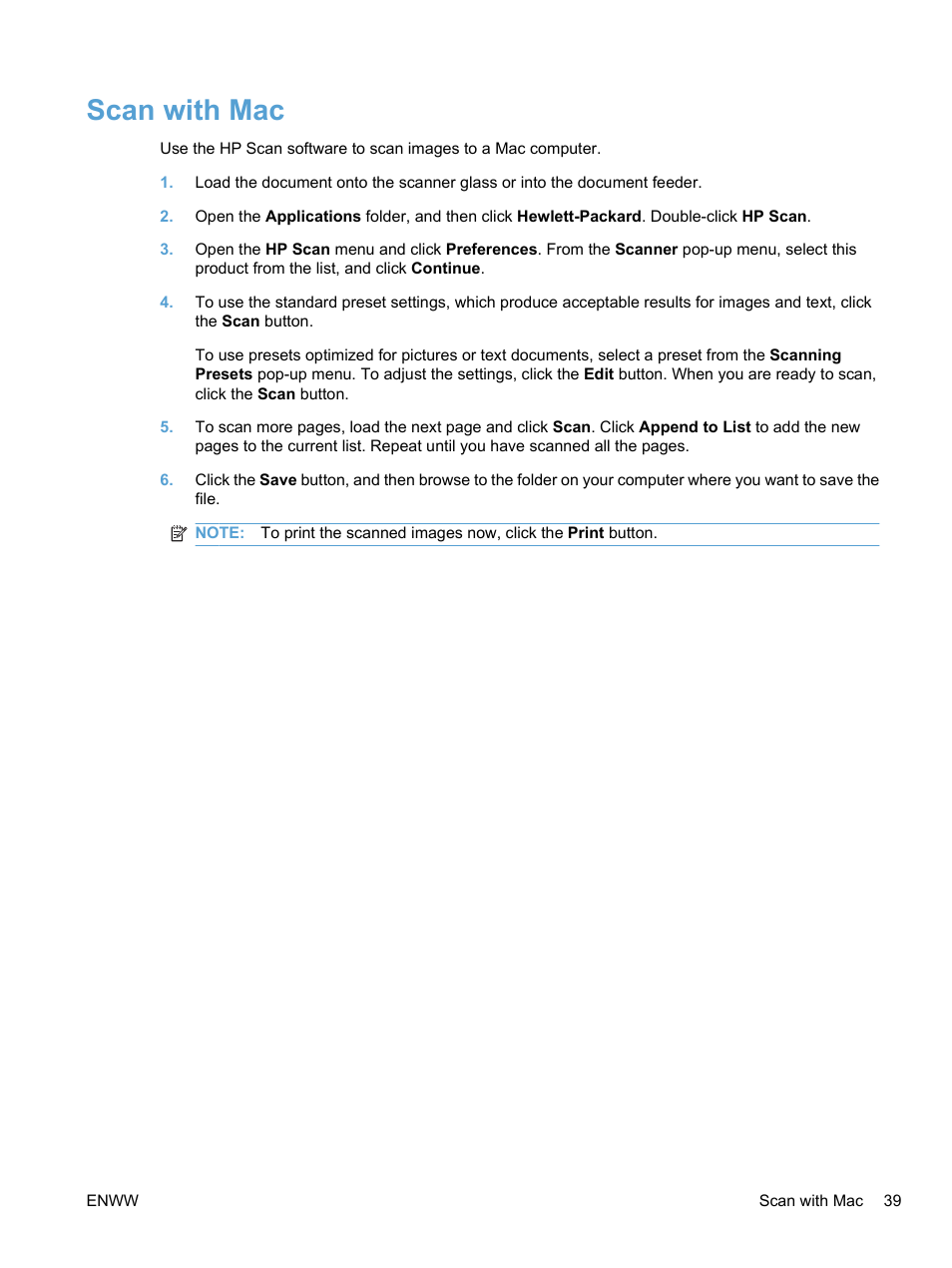 Scan with Mac

Use the HP Scan software to scan images to a Mac computer.

1. Load the document onto the scanner glass or into the document feeder.

2. Open the Applications folder, and then click Hewlett-Packard. Double-click HP Scan.

3. Open the HP Scan menu and click Preferences. From the Scanner pop-up menu, select this product from the list, and click Continue.

4. To use the standard preset settings, which produce acceptable results for images and text, click the Scan button.

To use presets optimized for pictures or text documents, select a preset from the Scanning Presets pop-up menu. To adjust the settings, click the Edit button. When you are ready to scan, click the Scan button.

5. To scan more pages, load the next page and click Scan. Click Append to List to add the new pages to the current list. Repeat until you have scanned all the pages.

6. Click the Save button, and then browse to the folder on your computer where you want to save the file.

NOTE: To print the scanned images now, click the Print button.

ENWW

Scan with Mac 39